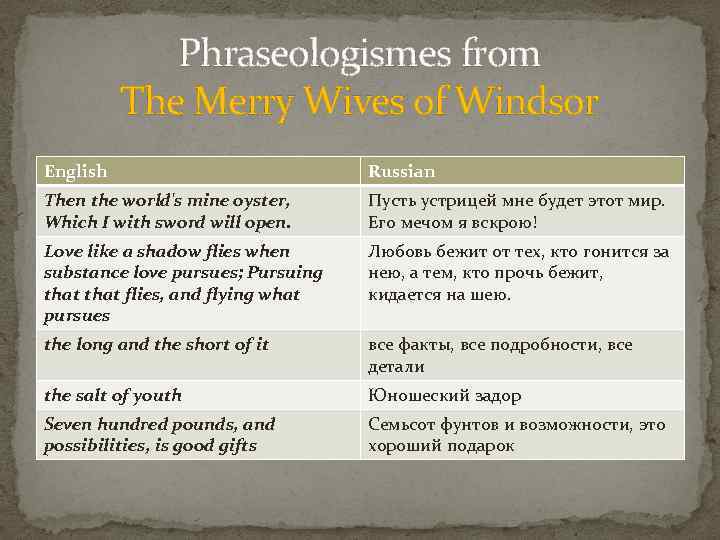 Phraseologismes from
The Merry Wives of Windsor

| English | Russian |
|---|---|
| Then the world's mine oyster, Which I with sword will open. | Пусть устрицей мне будет этот мир. Его мечом я вскрою! |
| Love like a shadow flies when substance love pursues; Pursuing that that flies, and flying what pursues | Любовь бежит от тех, кто гонится за нею, а тем, кто прочь бежит, кидается на шею. |
| the long and the short of it | все факты, все подробности, все детали |
| the salt of youth | Юношеский задор |
| Seven hundred pounds, and possibilities, is good gifts | Семьсот фунтов и возможности, это хороший подарок |